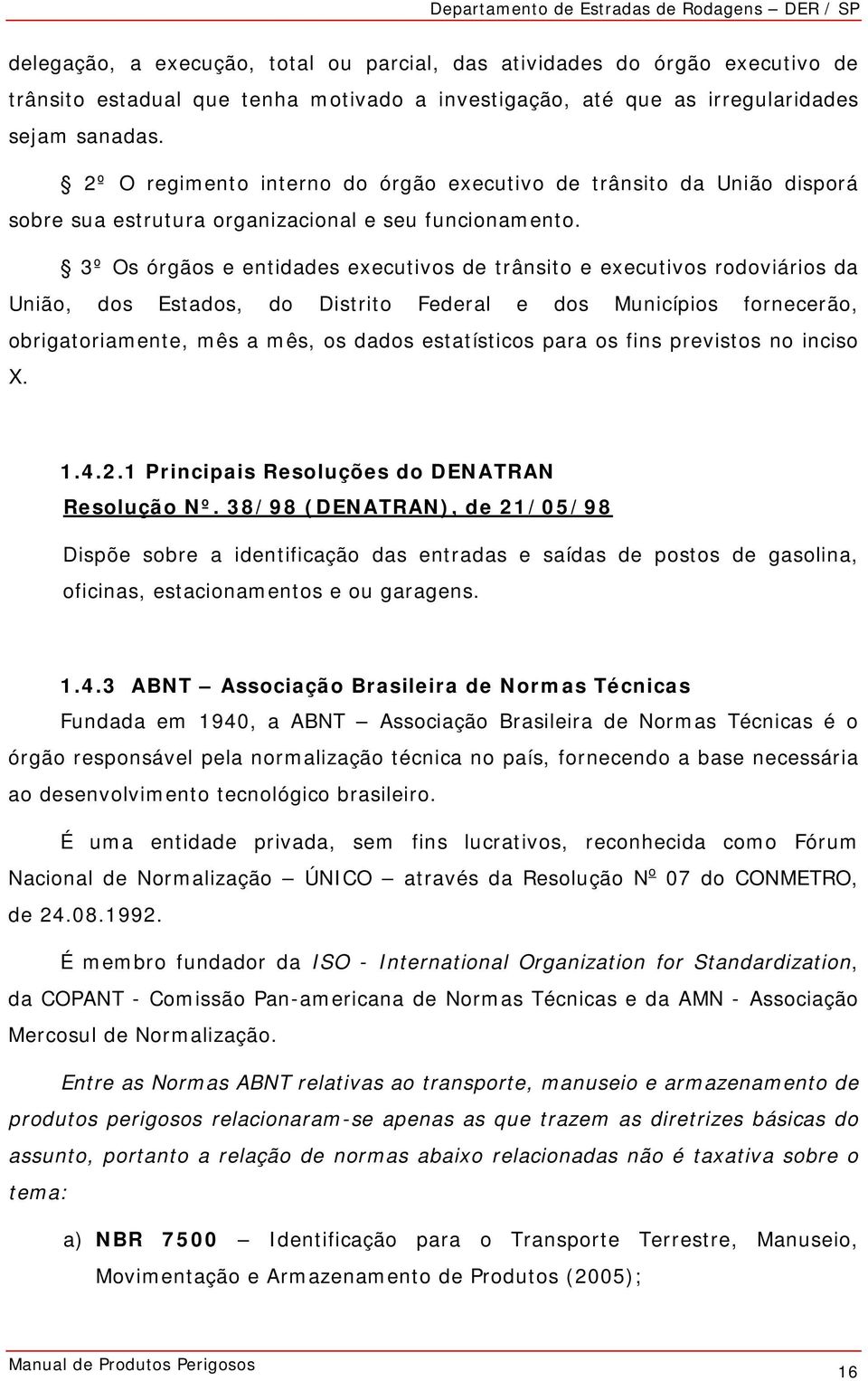 Departamento de Estradas de Rodagens – DER / SP

delegação, a execução, total ou parcial, das atividades do órgão executivo de trânsito estadual que tenha motivado a investigação, até que as irregularidades sejam sanadas.

§ 2º O regimento interno do órgão executivo de trânsito da União disporá sobre sua estrutura organizacional e seu funcionamento.

§ 3º Os órgãos e entidades executivos de trânsito e executivos rodoviários da União, dos Estados, do Distrito Federal e dos Municípios fornecerão, obrigatoriamente, mês a mês, os dados estatísticos para os fins previstos no inciso X.

1.4.2.1 Principais Resoluções do DENATRAN

Resolução Nº. 38/98 (DENATRAN), de 21/05/98

Dispõe sobre a identificação das entradas e saídas de postos de gasolina, oficinas, estacionamentos e ou garagens.

1.4.3 ABNT – Associação Brasileira de Normas Técnicas

Fundada em 1940, a ABNT – Associação Brasileira de Normas Técnicas é o órgão responsável pela normalização técnica no país, fornecendo a base necessária ao desenvolvimento tecnológico brasileiro.

É uma entidade privada, sem fins lucrativos, reconhecida como Fórum Nacional de Normalização – ÚNICO – através da Resolução Nº 07 do CONMETRO, de 24.08.1992.

É membro fundador da ISO - International Organization for Standardization, da COPANT - Comissão Pan-americana de Normas Técnicas e da AMN - Associação Mercosul de Normalização.

Entre as Normas ABNT relativas ao transporte, manuseio e armazenamento de produtos perigosos relacionaram-se apenas as que trazem as diretrizes básicas do assunto, portanto a relação de normas abaixo relacionadas não é taxativa sobre o tema:

a) NBR 7500 – Identificação para o Transporte Terrestre, Manuseio, Movimentação e Armazenamento de Produtos (2005);

Manual de Produtos Perigosos 16